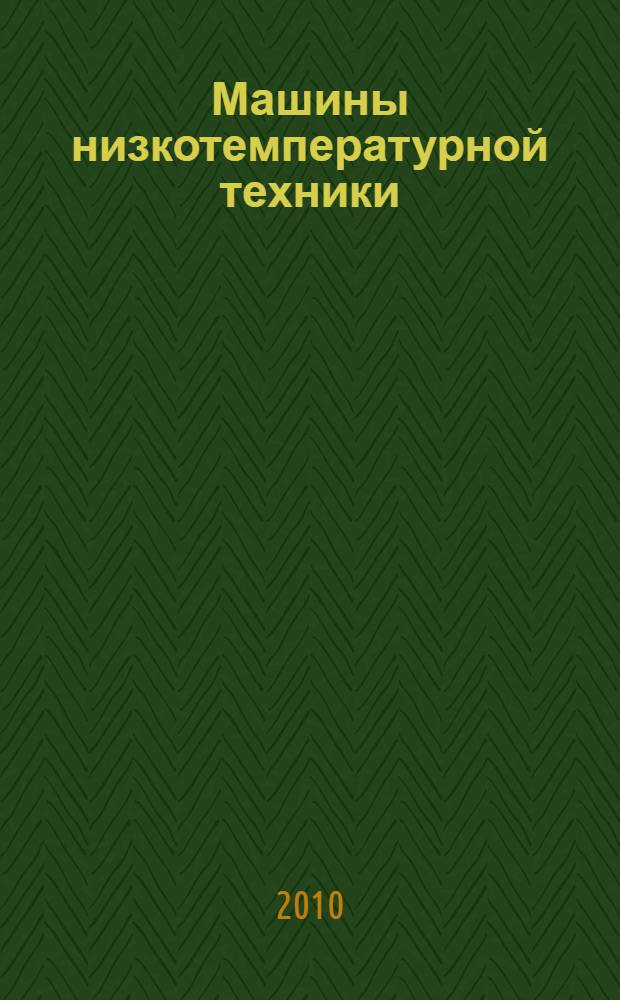 Машины низкотемпературной техники

2010